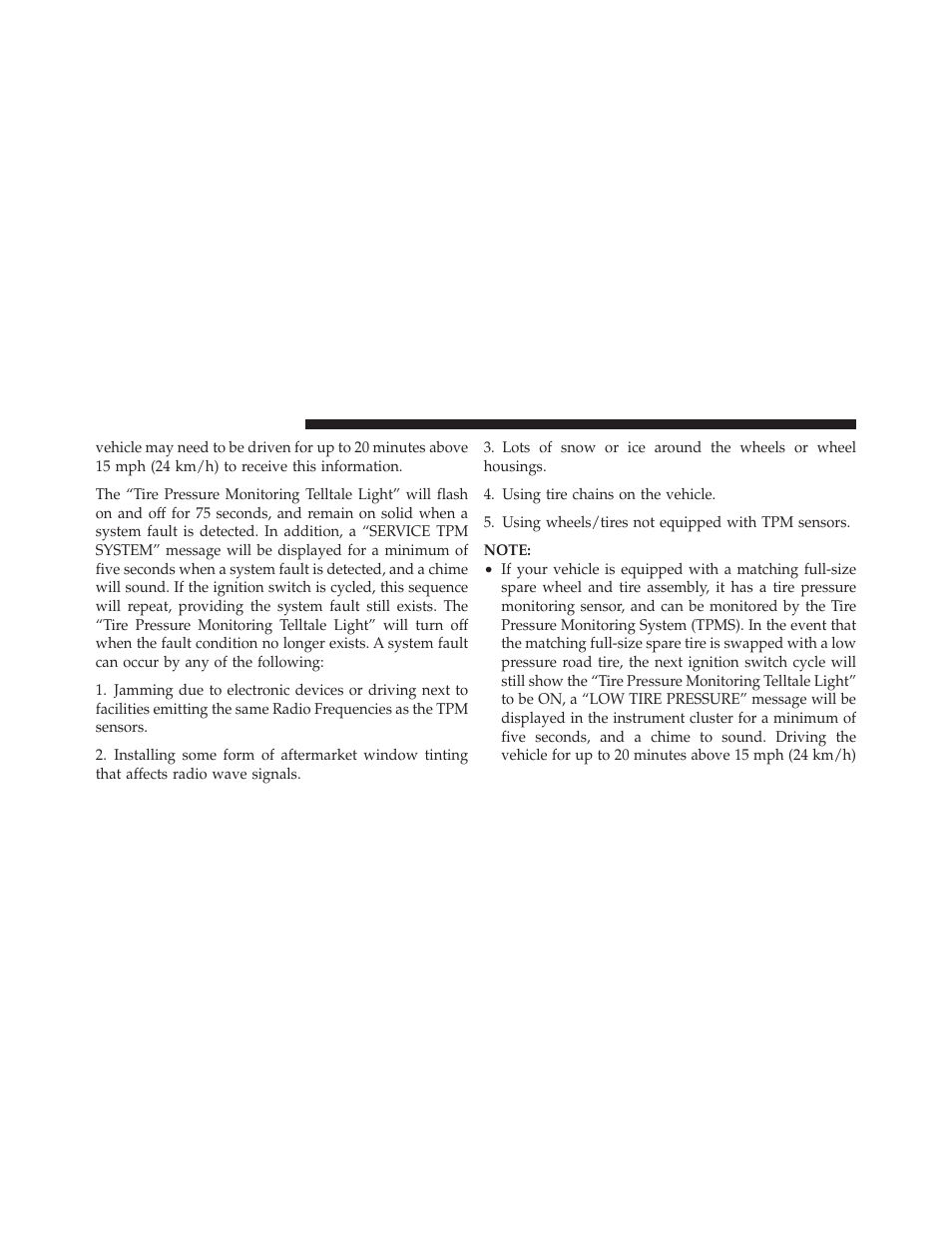 vehicle may need to be driven for up to 20 minutes above 15 mph (24 km/h) to receive this information.

The “Tire Pressure Monitoring Telltale Light” will flash on and off for 75 seconds, and remain on solid when a system fault is detected. In addition, a “SERVICE TPM SYSTEM” message will be displayed for a minimum of five seconds when a system fault is detected, and a chime will sound. If the ignition switch is cycled, this sequence will repeat, providing the system fault still exists. The “Tire Pressure Monitoring Telltale Light” will turn off when the fault condition no longer exists. A system fault can occur by any of the following:

1. Jamming due to electronic devices or driving next to facilities emitting the same Radio Frequencies as the TPM sensors.

2. Installing some form of aftermarket window tinting that affects radio wave signals.

3. Lots of snow or ice around the wheels or wheel housings.

4. Using tire chains on the vehicle.

5. Using wheels/tires not equipped with TPM sensors.

NOTE:
• If your vehicle is equipped with a matching full-size spare wheel and tire assembly, it has a tire pressure monitoring sensor, and can be monitored by the Tire Pressure Monitoring System (TPMS). In the event that the matching full-size spare tire is swapped with a low pressure road tire, the next ignition switch cycle will still show the “Tire Pressure Monitoring Telltale Light” to be ON, a “LOW TIRE PRESSURE” message will be displayed in the instrument cluster for a minimum of five seconds, and a chime to sound. Driving the vehicle for up to 20 minutes above 15 mph (24 km/h)